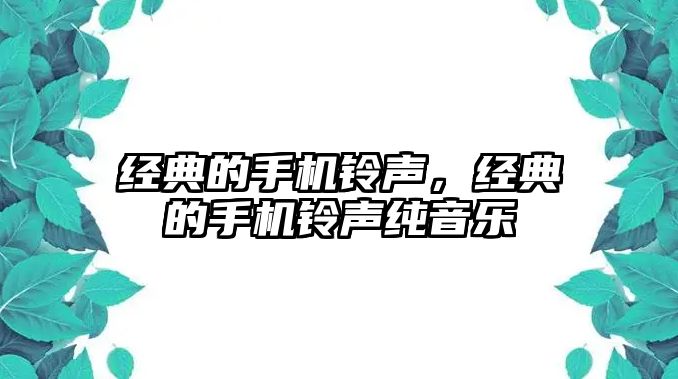 经典的手机铃声，经典的手机铃声纯音乐